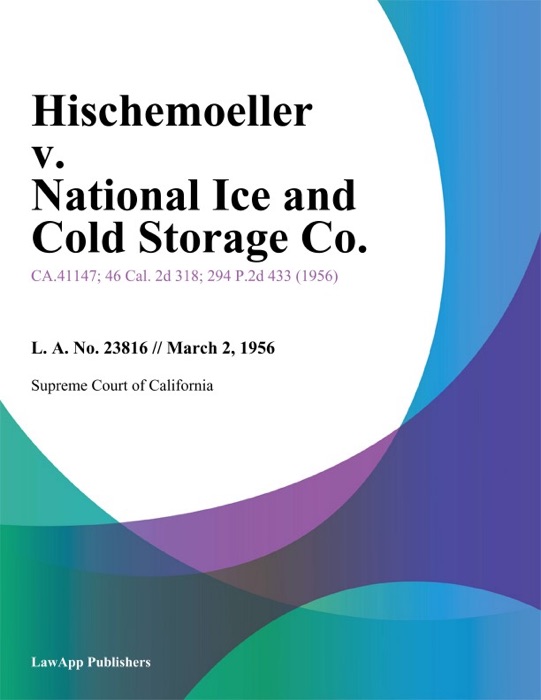 Hischemoeller v. National Ice and Cold Storage Co.

CA.41147; 46 Cal. 2d 318; 294 P.2d 433 (1956)

L. A. No. 23816 // March 2, 1956

Supreme Court of California

LawApp Publishers